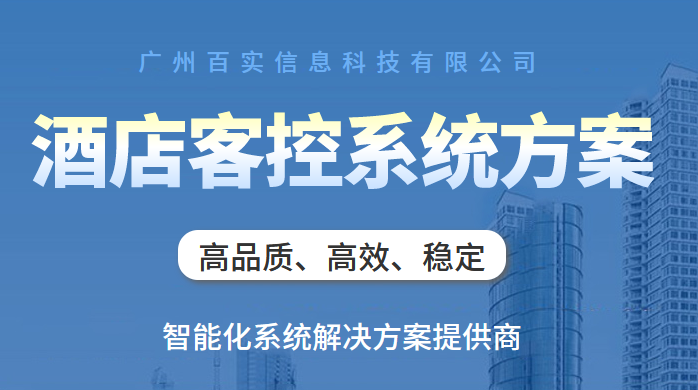 广州百实信息科技有限公司

酒店客控系统方案

高品质、高效、稳定

智能化系统解决方案提供商